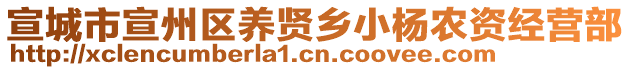 宣城市宣州区养贤乡小杨农资经营部
http://xclencumberla1.cn.coovee.com